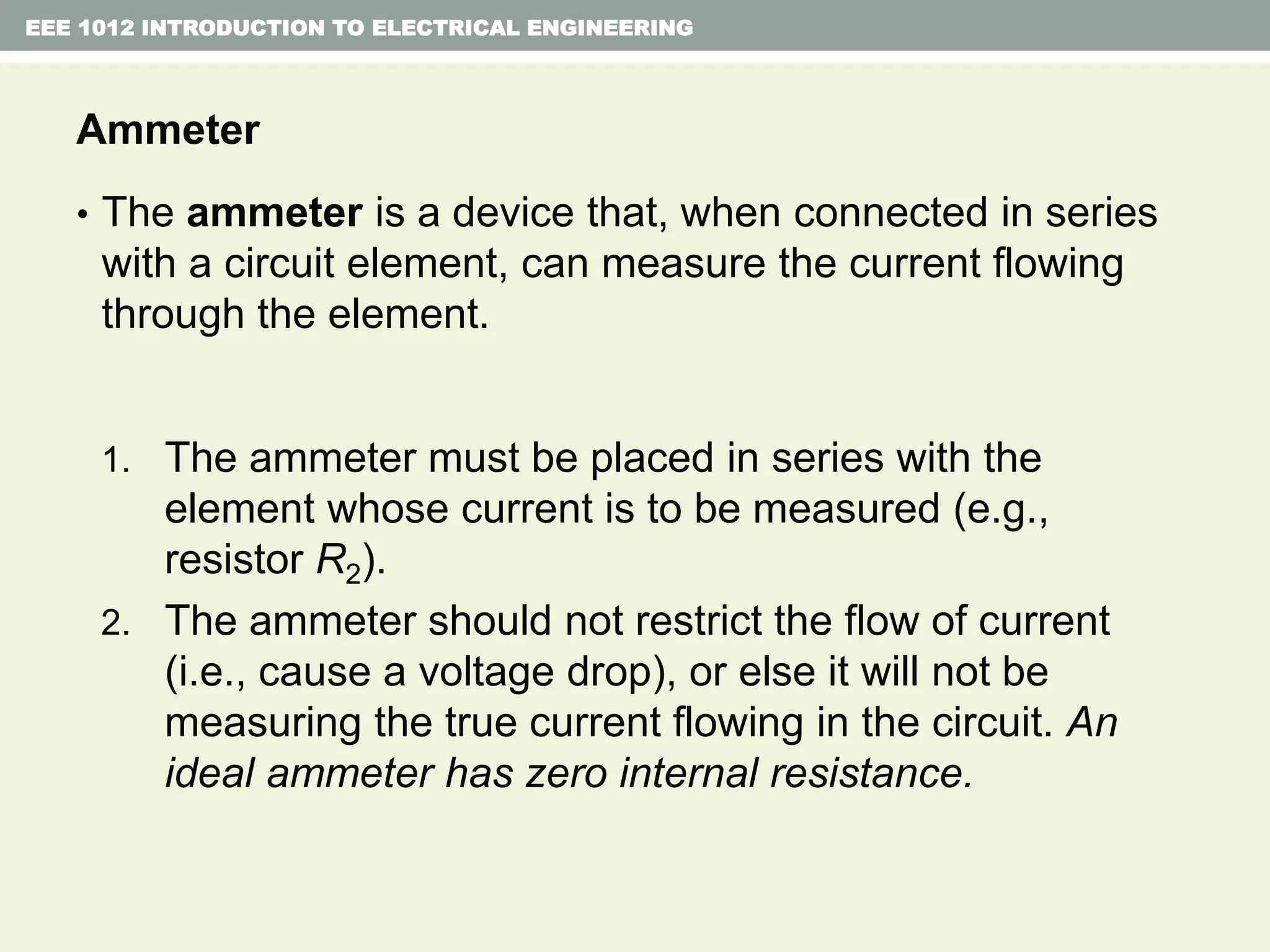 EEE 1012 INTRODUCTION TO ELECTRICAL ENGINEERING

Ammeter

• The ammeter is a device that, when connected in series with a circuit element, can measure the current flowing through the element.

1. The ammeter must be placed in series with the element whose current is to be measured (e.g., resistor $R_2$).
2. The ammeter should not restrict the flow of current (i.e., cause a voltage drop), or else it will not be measuring the true current flowing in the circuit. An ideal ammeter has zero internal resistance.